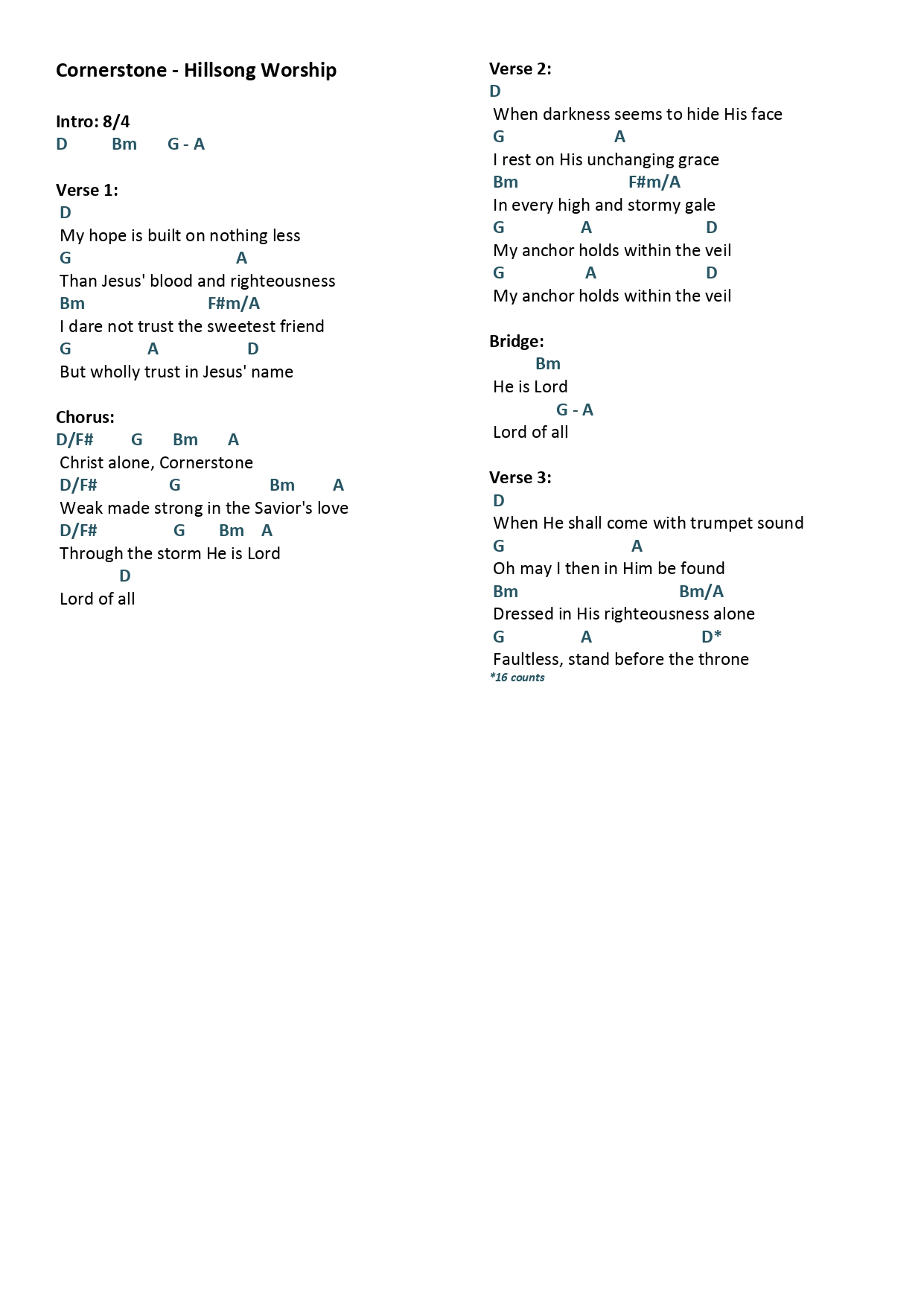 Cornerstone - Hillsong Worship

Intro: 8/4
D Bm G - A

Verse 1:
D
My hope is built on nothing less
G A
Than Jesus' blood and righteousness
Bm F#m/A
I dare not trust the sweetest friend
G A D
But wholly trust in Jesus' name

Chorus:
D/F# G Bm A
Christ alone, Cornerstone
D/F# G Bm A
Weak made strong in the Savior's love
D/F# G Bm A
Through the storm He is Lord
D
Lord of all

Verse 2:
D
When darkness seems to hide His face
G A
I rest on His unchanging grace
Bm F#m/A
In every high and stormy gale
G A D
My anchor holds within the veil
G A D
My anchor holds within the veil

Bridge:
Bm
He is Lord
G - A
Lord of all

Verse 3:
D
When He shall come with trumpet sound
G A
Oh may I then in Him be found
Bm Bm/A
Dressed in His righteousness alone
G A D*
Faultless, stand before the throne
*16 counts